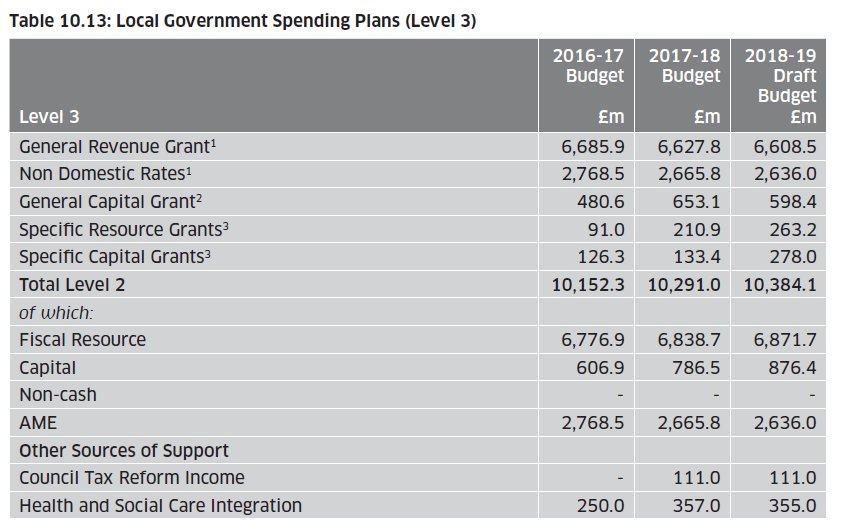 **Table 10.13: Local Government Spending Plans (Level 3)**

| Level 3 | 2016-17 Budget £m | 2017-18 Budget £m | 2018-19 Draft Budget £m |
|---|---|---|---|
| General Revenue Grant$^1$ | 6,685.9 | 6,627.8 | 6,608.5 |
| Non Domestic Rates$^1$ | 2,768.5 | 2,665.8 | 2,636.0 |
| General Capital Grant$^2$ | 480.6 | 653.1 | 598.4 |
| Specific Resource Grants$^3$ | 91.0 | 210.9 | 263.2 |
| Specific Capital Grants$^3$ | 126.3 | 133.4 | 278.0 |
| **Total Level 2** | **10,152.3** | **10,291.0** | **10,384.1** |
| *of which:* | | | |
| Fiscal Resource | 6,776.9 | 6,838.7 | 6,871.7 |
| Capital | 606.9 | 786.5 | 876.4 |
| Non-cash | - | - | - |
| AME | 2,768.5 | 2,665.8 | 2,636.0 |
| **Other Sources of Support** | | | |
| Council Tax Reform Income | - | 111.0 | 111.0 |
| Health and Social Care Integration | 250.0 | 357.0 | 355.0 |